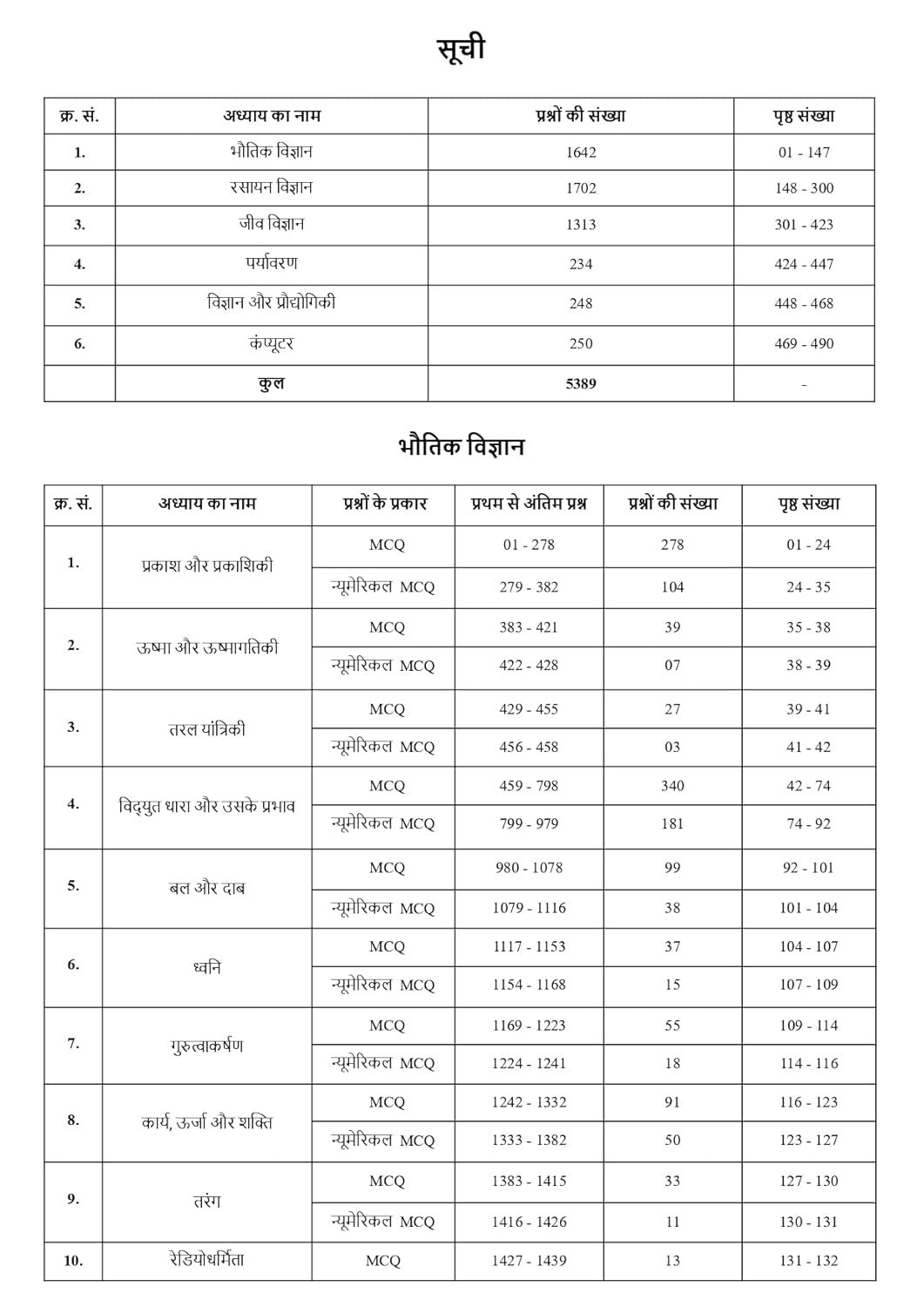 सूची

| क्र. सं. | अध्याय का नाम | प्रश्नों की संख्या | पृष्ठ संख्या |
|---|---|---|---|
| 1. | भौतिक विज्ञान | 1642 | 01 - 147 |
| 2. | रसायन विज्ञान | 1702 | 148 - 300 |
| 3. | जीव विज्ञान | 1313 | 301 - 423 |
| 4. | पर्यावरण | 234 | 424 - 447 |
| 5. | विज्ञान और प्रौद्योगिकी | 248 | 448 - 468 |
| 6. | कंप्यूटर | 250 | 469 - 490 |
| | कुल | 5389 | - |

भौतिक विज्ञान

| क्र. सं. | अध्याय का नाम | प्रश्नों के प्रकार | प्रथम से अंतिम प्रश्न | प्रश्नों की संख्या | पृष्ठ संख्या |
|---|---|---|---|---|---|
| 1. | प्रकाश और प्रकाशिकी | MCQ | 01 - 278 | 278 | 01 - 24 |
| | | न्यूमेरिकल MCQ | 279 - 382 | 104 | 24 - 35 |
| 2. | ऊष्मा और ऊष्मागतिकी | MCQ | 383 - 421 | 39 | 35 - 38 |
| | | न्यूमेरिकल MCQ | 422 - 428 | 07 | 38 - 39 |
| 3. | तरल यांत्रिकी | MCQ | 429 - 455 | 27 | 39 - 41 |
| | | न्यूमेरिकल MCQ | 456 - 458 | 03 | 41 - 42 |
| 4. | विद्युत धारा और उसके प्रभाव | MCQ | 459 - 798 | 340 | 42 - 74 |
| | | न्यूमेरिकल MCQ | 799 - 979 | 181 | 74 - 92 |
| 5. | बल और दाब | MCQ | 980 - 1078 | 99 | 92 - 101 |
| | | न्यूमेरिकल MCQ | 1079 - 1116 | 38 | 101 - 104 |
| 6. | ध्वनि | MCQ | 1117 - 1153 | 37 | 104 - 107 |
| | | न्यूमेरिकल MCQ | 1154 - 1168 | 15 | 107 - 109 |
| 7. | गुरुत्वाकर्षण | MCQ | 1169 - 1223 | 55 | 109 - 114 |
| | | न्यूमेरिकल MCQ | 1224 - 1241 | 18 | 114 - 116 |
| 8. | कार्य, ऊर्जा और शक्ति | MCQ | 1242 - 1332 | 91 | 116 - 123 |
| | | न्यूमेरिकल MCQ | 1333 - 1382 | 50 | 123 - 127 |
| 9. | तरंग | MCQ | 1383 - 1415 | 33 | 127 - 130 |
| | | न्यूमेरिकल MCQ | 1416 - 1426 | 11 | 130 - 131 |
| 10. | रेडियोधर्मिता | MCQ | 1427 - 1439 | 13 | 131 - 132 |